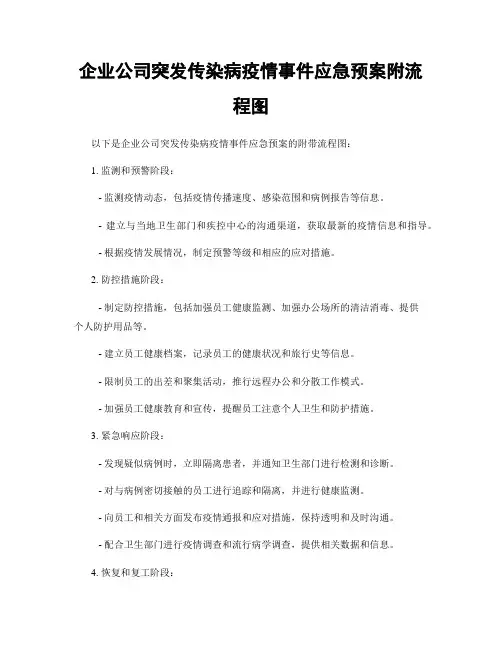 企业公司突发传染病疫情事件应急预案附流程图

以下是企业公司突发传染病疫情事件应急预案的附带流程图：

1. 监测和预警阶段：

- 监测疫情动态，包括疫情传播速度、感染范围和病例报告等信息。

- 建立与当地卫生部门和疾控中心的沟通渠道，获取最新的疫情信息和指导。

- 根据疫情发展情况，制定预警等级和相应的应对措施。

2. 防控措施阶段：

- 制定防控措施，包括加强员工健康监测、加强办公场所的清洁消毒、提供个人防护用品等。

- 建立员工健康档案，记录员工的健康状况和旅行史等信息。

- 限制员工的出差和聚集活动，推行远程办公和分散工作模式。

- 加强员工健康教育和宣传，提醒员工注意个人卫生和防护措施。

3. 紧急响应阶段：

- 发现疑似病例时，立即隔离患者，并通知卫生部门进行检测和诊断。

- 对与病例密切接触的员工进行追踪和隔离，并进行健康监测。

- 向员工和相关方面发布疫情通报和应对措施，保持透明和及时沟通。

- 配合卫生部门进行疫情调查和流行病学调查，提供相关数据和信息。

4. 恢复和复工阶段：